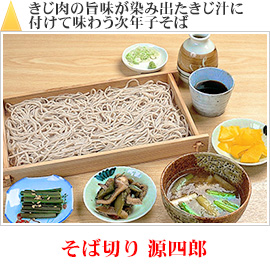 きじ肉の旨味が染み出たきじ汁に付けて味わう次年子そば

そば切り 源四郎